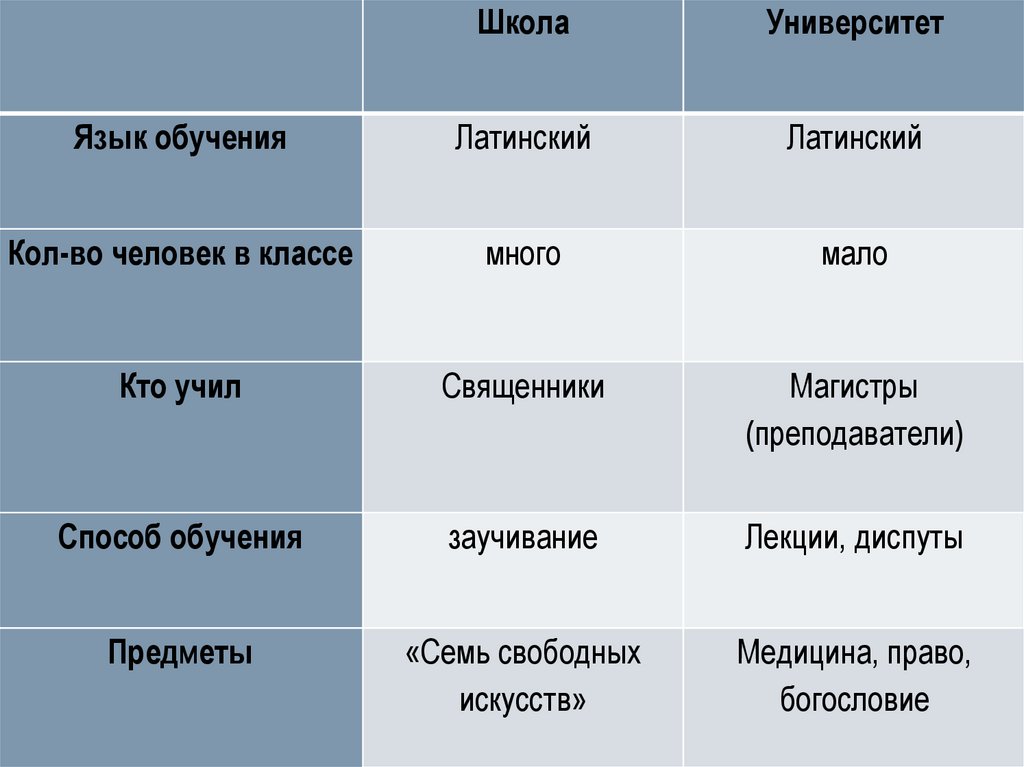 |  | Школа | Университет |
|---|---|---|
| Язык обучения | Латинский | Латинский |
| Кол-во человек в классе | много | мало |
| Кто учил | Священники | Магистры (преподаватели) |
| Способ обучения | заучивание | Лекции, диспуты |
| Предметы | «Семь свободных искусств» | Медицина, право, богословие |